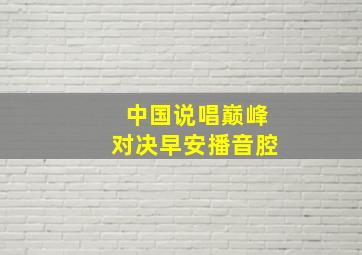 中国说唱巅峰
对决早安播音腔